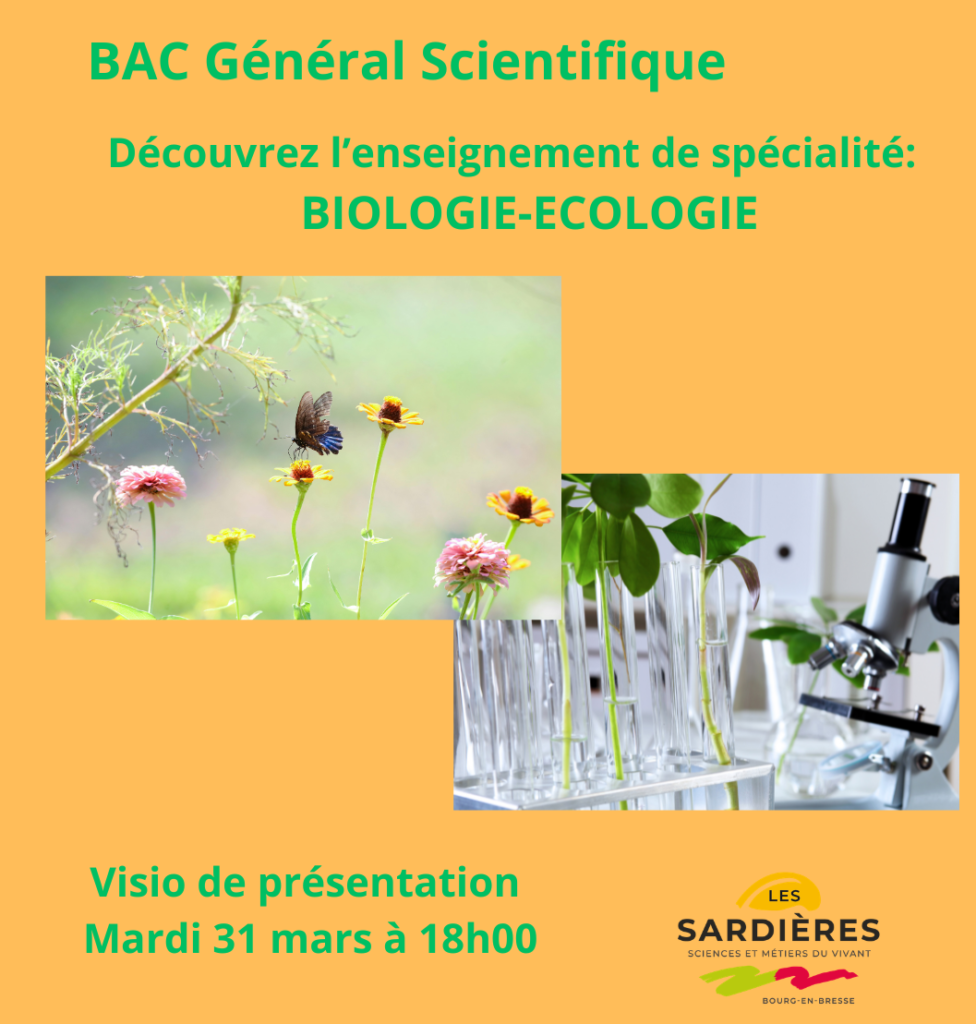 BAC Général Scientifique

Découvrez l'enseignement de spécialité:
BIOLOGIE-ECOLOGIE

Visio de présentation
Mardi 31 mars à 18h00

LES
SARDIÈRES
SCIENCES ET MÉTIERS DU VIVANT
BOURG-EN-BRESSE